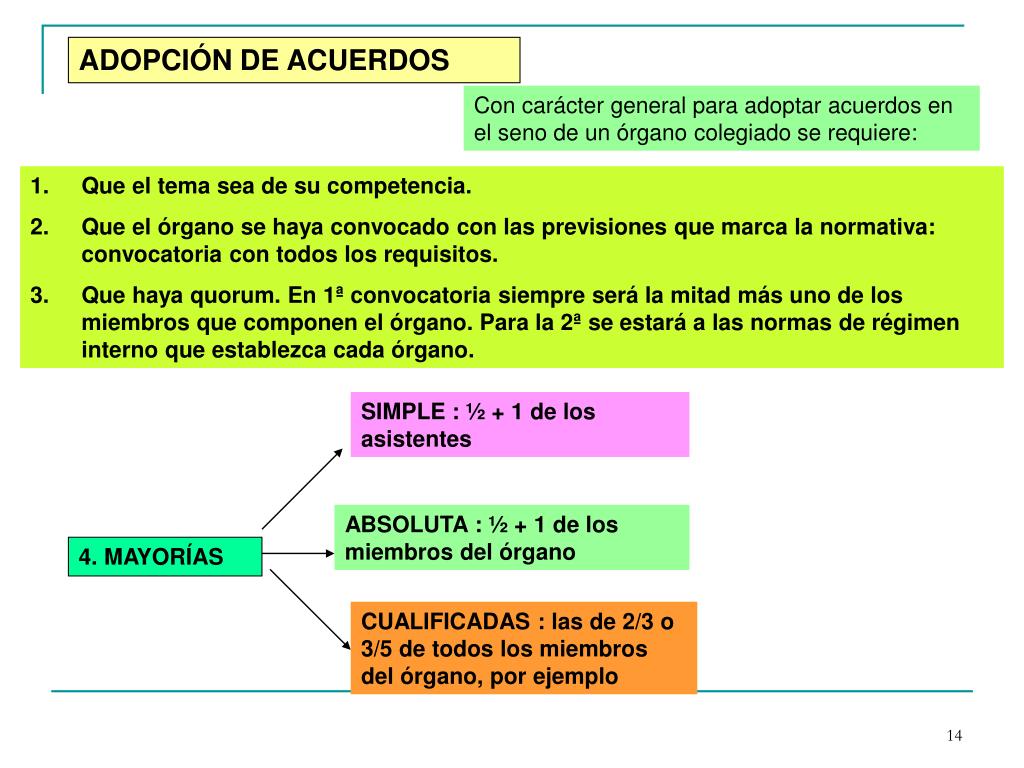 ADOPCIÓN DE ACUERDOS

Con carácter general para adoptar acuerdos en el seno de un órgano colegiado se requiere:

1. Que el tema sea de su competencia.
2. Que el órgano se haya convocado con las previsiones que marca la normativa: convocatoria con todos los requisitos.
3. Que haya quorum. En 1ª convocatoria siempre será la mitad más uno de los miembros que componen el órgano. Para la 2ª se estará a las normas de régimen interno que establezca cada órgano.

4. MAYORÍAS

SIMPLE : ½ + 1 de los asistentes

ABSOLUTA : ½ + 1 de los miembros del órgano

CUALIFICADAS : las de 2/3 o 3/5 de todos los miembros del órgano, por ejemplo

14